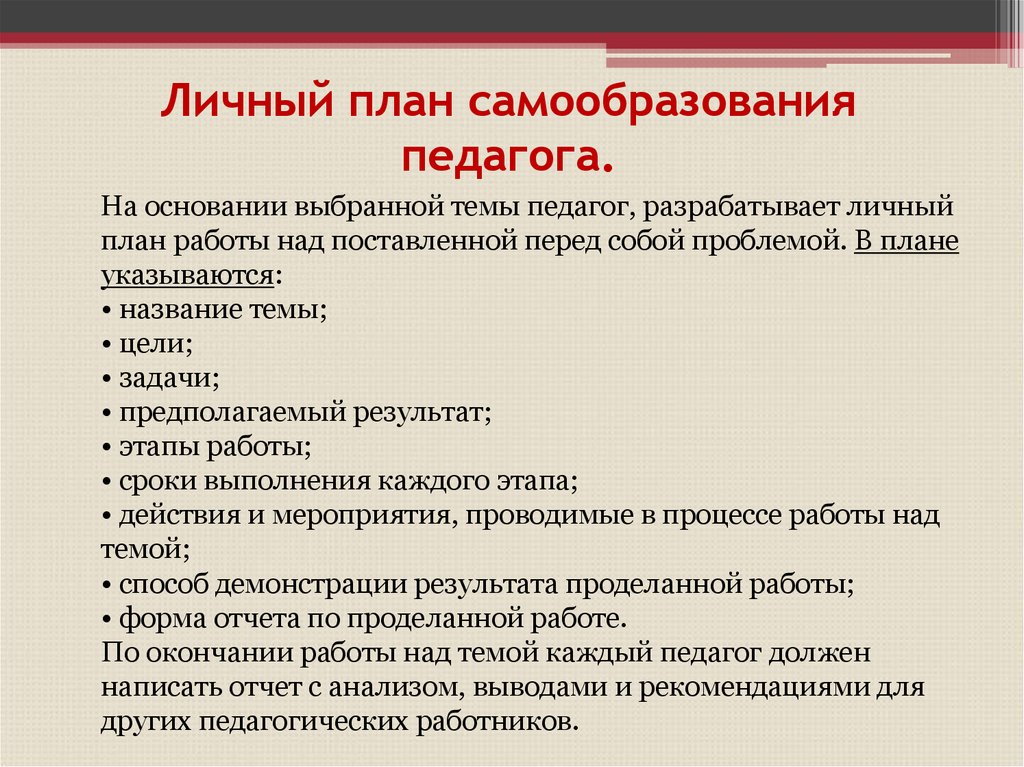 Личный план самообразования педагога.

На основании выбранной темы педагог, разрабатывает личный план работы над поставленной перед собой проблемой. В плане указываются:
• название темы;
• цели;
• задачи;
• предполагаемый результат;
• этапы работы;
• сроки выполнения каждого этапа;
• действия и мероприятия, проводимые в процессе работы над темой;
• способ демонстрации результата проделанной работы;
• форма отчета по проделанной работе.
По окончании работы над темой каждый педагог должен написать отчет с анализом, выводами и рекомендациями для других педагогических работников.